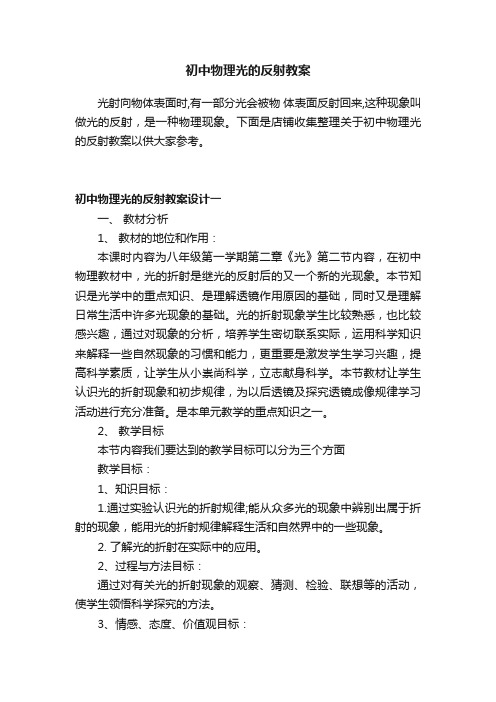 初中物理光的反射教案

光射向物体表面时,有一部分光会被物 体表面反射回来,这种现象叫做光的反射，是一种物理现象。下面是店铺收集整理关于初中物理光的反射教案以供大家参考。

初中物理光的反射教案设计一

一、 教材分析

1、 教材的地位和作用：

本课时内容为八年级第一学期第二章《光》第二节内容，在初中物理教材中，光的折射是继光的反射后的又一个新的光现象。本节知识是光学中的重点知识、是理解透镜作用原因的基础，同时又是理解日常生活中许多光现象的基础。光的折射现象学生比较熟悉，也比较感兴趣，通过对现象的分析，培养学生密切联系实际，运用科学知识来解释一些自然现象的习惯和能力，更重要是激发学生学习兴趣，提高科学素质，让学生从小崇尚科学，立志献身科学。本节教材让学生认识光的折射现象和初步规律，为以后透镜及探究透镜成像规律学习活动进行充分准备。是本单元教学的重点知识之一。

2、 教学目标

本节内容我们要达到的教学目标可以分为三个方面

教学目标：

1、知识目标：

1.通过实验认识光的折射规律;能从众多光的现象中辨别出属于折射的现象，能用光的折射规律解释生活和自然界中的一些现象。

2. 了解光的折射在实际中的应用。

2、过程与方法目标：

通过对有关光的折射现象的观察、猜测、检验、联想等的活动，使学生领悟科学探究的方法。

3、情感、态度、价值观目标：